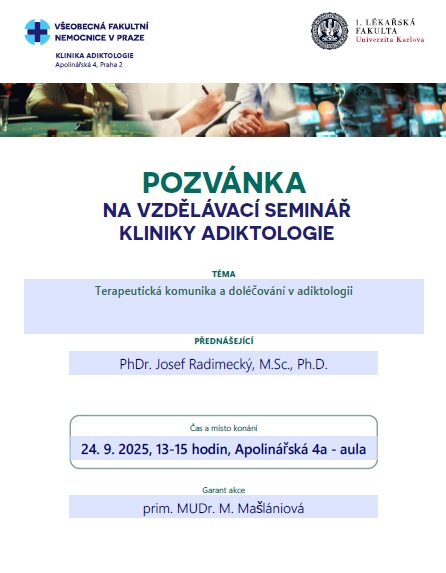 VŠEOBECNÁ FAKULTNÍ NEMOCNICE V PRAZE

KLINIKA ADIKTOLOGIE
Apolinářská 4, Praha 2

1. LÉKAŘSKÁ FAKULTA
Univerzita Karlova

POZVÁNKA
NA VZDĚLÁVACÍ SEMINÁŘ
KLINIKY ADIKTOLOGIE

TÉMA
Terapeutická komunika a doléčování v adiktologii

PŘEDNÁŠEJÍCÍ
PhDr. Josef Radimecký, M.Sc., Ph.D.

Čas a místo konání
24. 9. 2025, 13-15 hodin, Apolinářská 4a - aula

Garant akce
prim. MUDr. M. Mašlániová